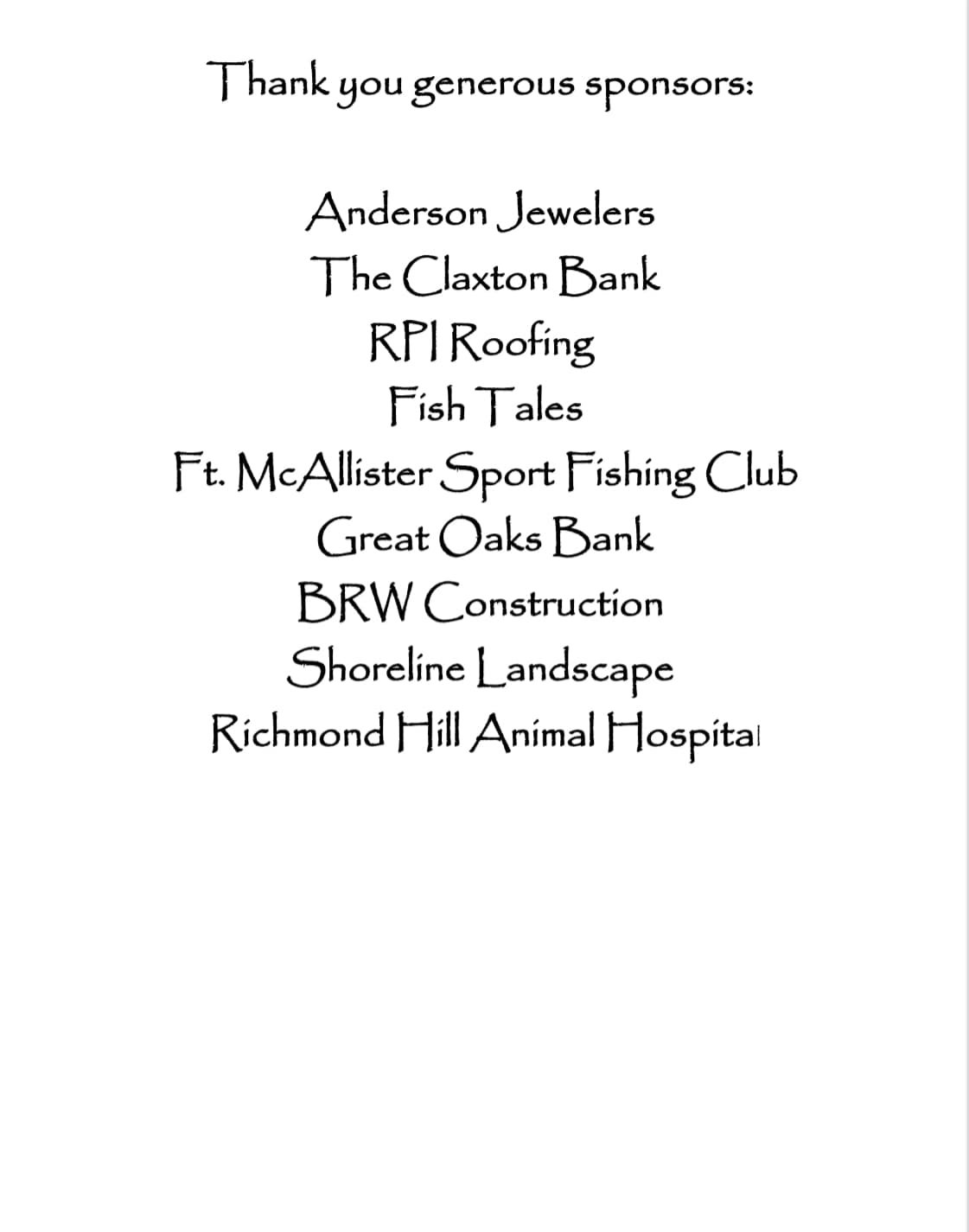 Thank you generous sponsors:

Anderson Jewelers
The Claxton Bank
RPI Roofing
Fish Tales
Ft. McAllister Sport Fishing Club
Great Oaks Bank
BRW Construction
Shoreline Landscape
Richmond Hill Animal Hospital